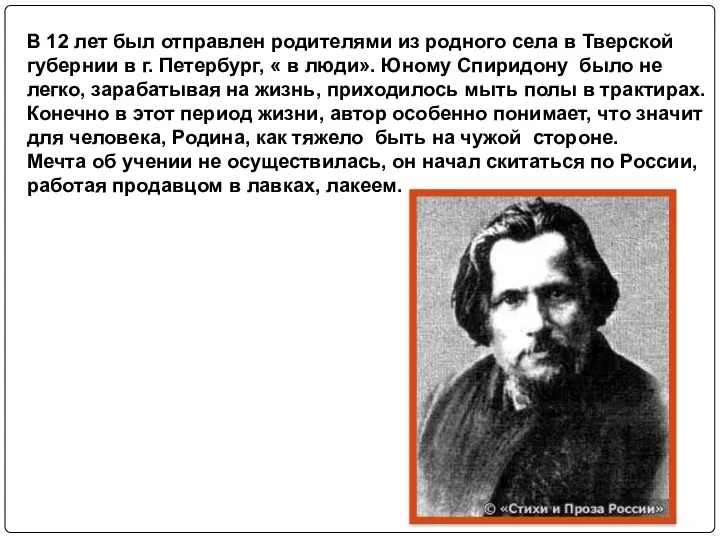 В 12 лет был отправлен родителями из родного села в Тверской губернии в г. Петербург, « в люди». Юному Спиридону было не легко, зарабатывая на жизнь, приходилось мыть полы в трактирах. Конечно в этот период жизни, автор особенно понимает, что значит для человека, Родина, как тяжело быть на чужой стороне.
Мечта об учении не осуществилась, он начал скитаться по России, работая продавцом в лавках, лакеем.

© «Стихи и Проза России»